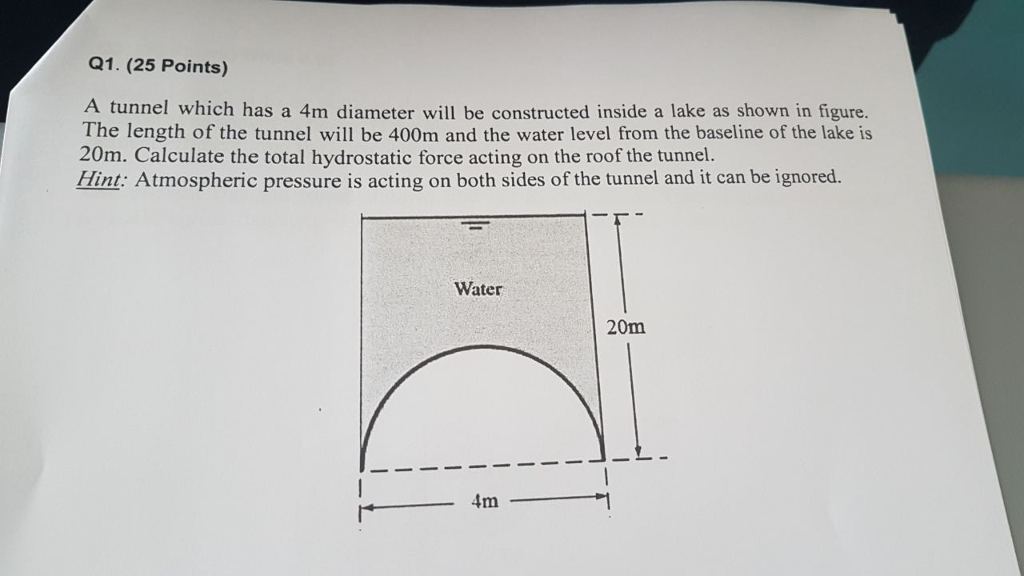 Q1. (25 Points)

A tunnel which has a 4m diameter will be constructed inside a lake as shown in figure. The length of the tunnel will be 400m and the water level from the baseline of the lake is 20m. Calculate the total hydrostatic force acting on the roof the tunnel.
Hint: Atmospheric pressure is acting on both sides of the tunnel and it can be ignored.

Water

20m

4m